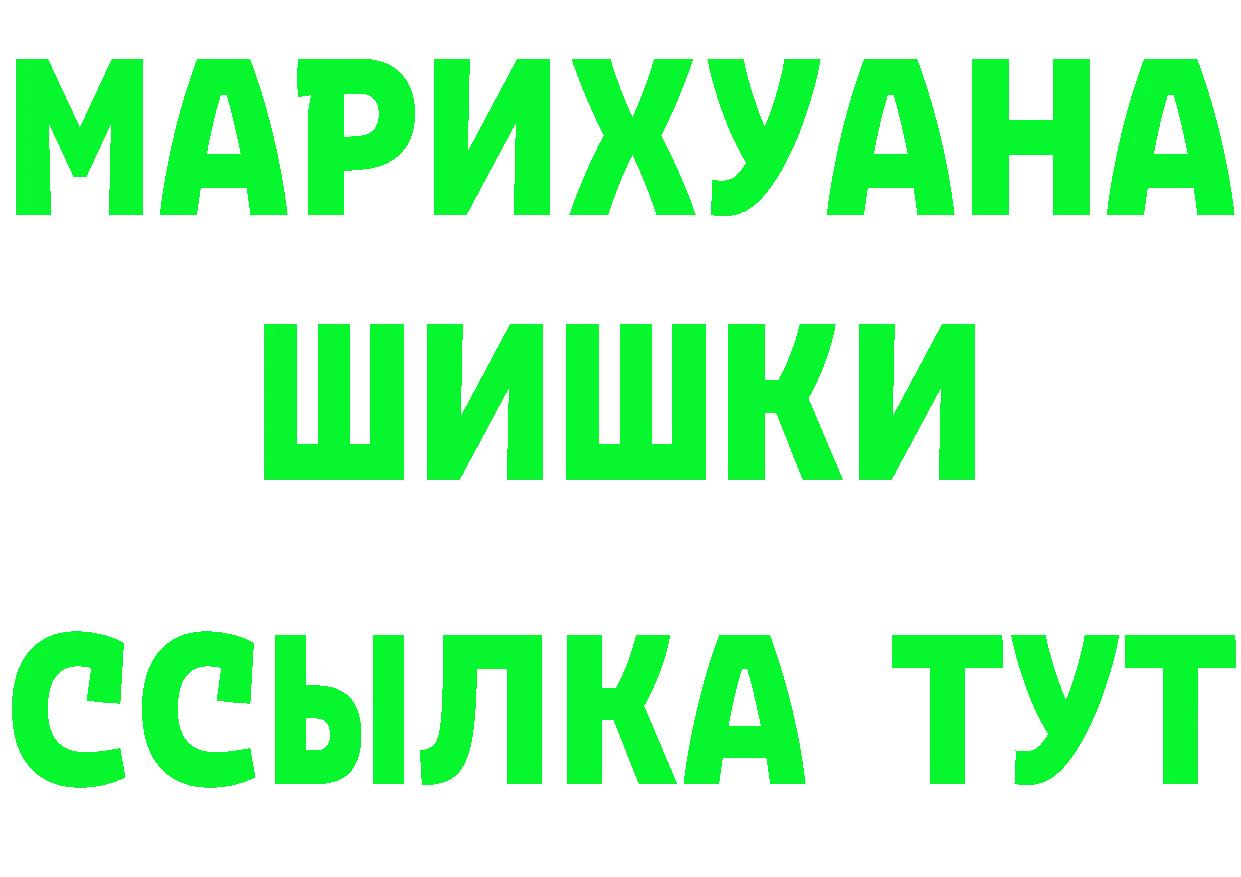 МАРИХУАНА
ШИШКИ
ССЫЛКА ТУТ